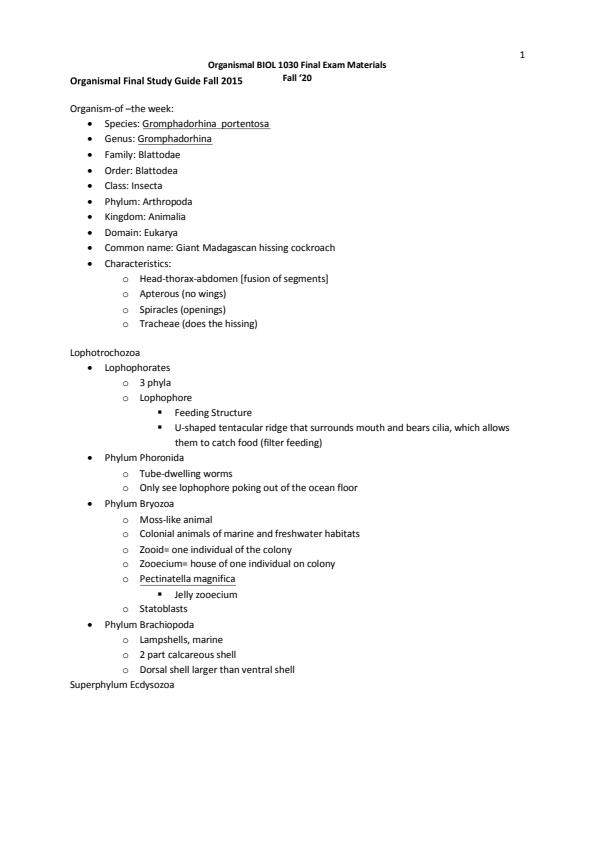 1

Organismal BIOL 1030 Final Exam Materials

Organismal Final Study Guide Fall 2015 Fall '20

Organism-of –the week:

- Species: Gromphadorhina portentosa
- Genus: Gromphadorhina
- Family: Blattodae
- Order: Blattodea
- Class: Insecta
- Phylum: Arthropoda
- Kingdom: Animalia
- Domain: Eukarya
- Common name: Giant Madagascan hissing cockroach
- Characteristics:
  - Head-thorax-abdomen [fusion of segments]
  - Apterous (no wings)
  - Spiracles (openings)
  - Tracheae (does the hissing)

Lophotrochozoa

- Lophophorates
  - 3 phyla
  - Lophophore
    - Feeding Structure
    - U-shaped tentacular ridge that surrounds mouth and bears cilia, which allows them to catch food (filter feeding)
- Phylum Phoronida
  - Tube-dwelling worms
  - Only see lophophore poking out of the ocean floor
- Phylum Bryozoa
  - Moss-like animal
  - Colonial animals of marine and freshwater habitats
  - Zooid= one individual of the colony
  - Zooecium= house of one individual on colony
  - Pectinatella magnifica
    - Jelly zooecium
  - Statoblasts
- Phylum Brachiopoda
  - Lampshells, marine
  - 2 part calcareous shell
  - Dorsal shell larger than ventral shell

Superphylum Ecdysozoa